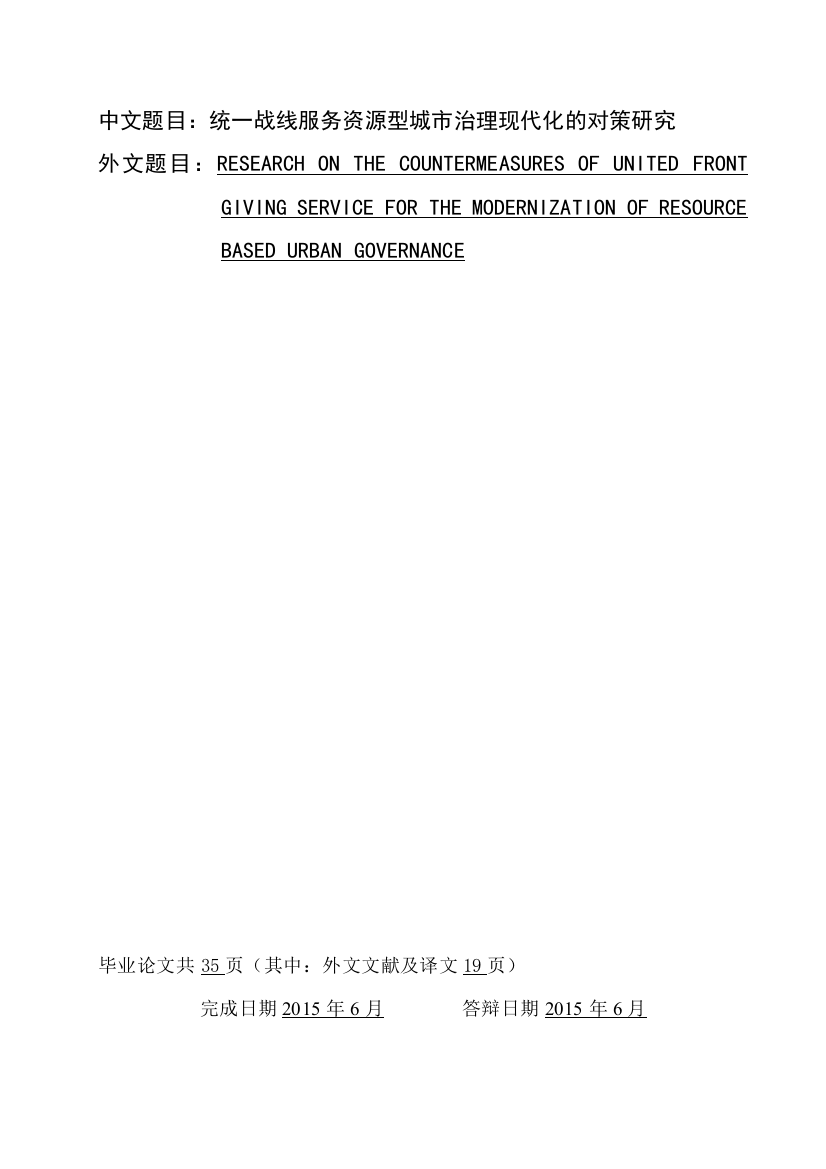 中文题目：统一战线服务资源型城市治理现代化的对策研究

外文题目：RESEARCH ON THE COUNTERMEASURES OF UNITED FRONT GIVING SERVICE FOR THE MODERNIZATION OF RESOURCE BASED URBAN GOVERNANCE

毕业论文共 35 页（其中：外文文献及译文 19 页）

完成日期 2015 年 6 月　　答辩日期 2015 年 6 月